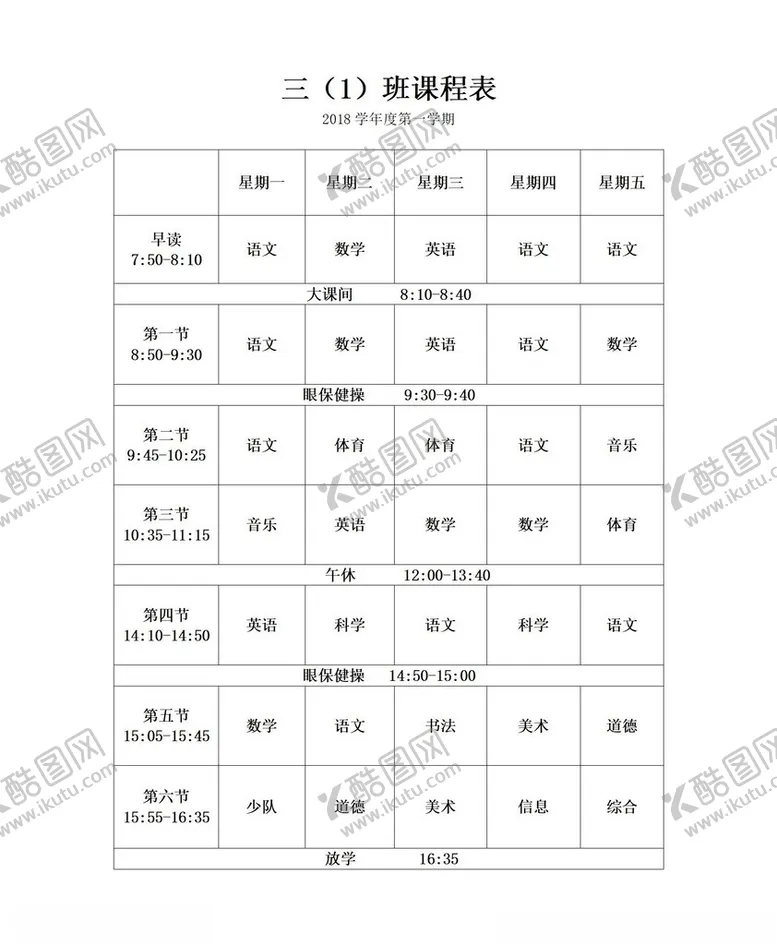 三（1）班课程表

2018 学年度第一学期

| | 星期一 | 星期二 | 星期三 | 星期四 | 星期五 |
|---|---|---|---|---|---|
| 早读 7:50-8:10 | 语文 | 数学 | 英语 | 语文 | 语文 |
| 大课间 8:10-8:40 | | | | | |
| 第一节 8:50-9:30 | 语文 | 数学 | 英语 | 语文 | 数学 |
| 眼保健操 9:30-9:40 | | | | | |
| 第二节 9:45-10:25 | 语文 | 体育 | 体育 | 语文 | 音乐 |
| 第三节 10:35-11:15 | 音乐 | 英语 | 数学 | 数学 | 体育 |
| 午休 12:00-13:40 | | | | | |
| 第四节 14:10-14:50 | 英语 | 科学 | 语文 | 科学 | 语文 |
| 眼保健操 14:50-15:00 | | | | | |
| 第五节 15:05-15:45 | 数学 | 语文 | 书法 | 美术 | 道德 |
| 第六节 15:55-16:35 | 少队 | 道德 | 美术 | 信息 | 综合 |
| 放学 16:35 | | | | | |

酷图网 www.ikutu.com